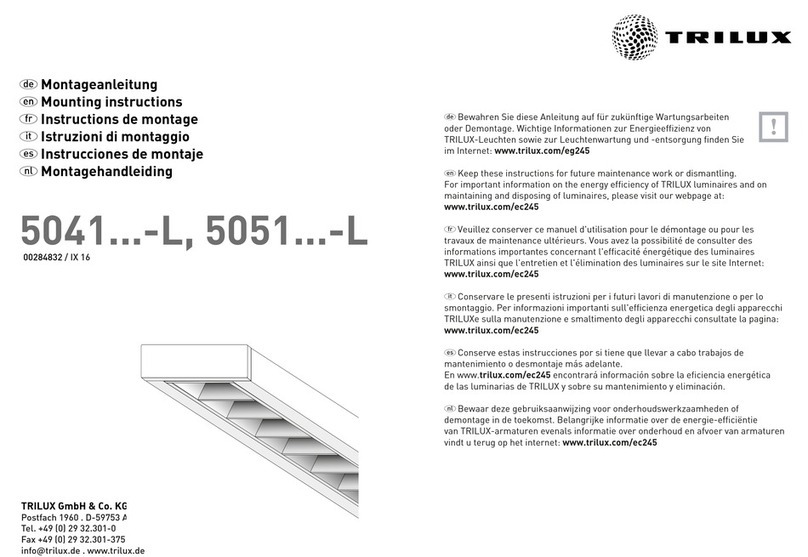 TRILUX

de Montageanleitung
en Mounting instructions
fr Instructions de montage
it Istruzioni di montaggio
es Instrucciones de montaje
nl Montagehandleiding

5041...-L, 5051...-L
00284832 / IX 16

TRILUX GmbH & Co. KG
Postfach 1960 . D-59753 A
Tel. +49 (0) 29 32.301-0
Fax +49 (0) 29 32.301-375
info@trilux.de . www.trilux.de

de Bewahren Sie diese Anleitung auf für zukünftige Wartungsarbeiten oder Demontage. Wichtige Informationen zur Energieeffizienz von TRILUX-Leuchten sowie zur Leuchtenwartung und -entsorgung finden Sie im Internet: www.trilux.com/eg245

!

en Keep these instructions for future maintenance work or dismantling. For important information on the energy efficiency of TRILUX luminaires and on maintaining and disposing of luminaires, please visit our webpage at: www.trilux.com/ec245

fr Veuillez conserver ce manuel d'utilisation pour le démontage ou pour les travaux de maintenance ultérieurs. Vous avez la possibilité de consulter des informations importantes concernant l'efficacité énergétique des luminaires TRILUX ainsi que l'entretien et l'élimination des luminaires sur le site Internet: www.trilux.com/ec245

it Conservare le presenti istruzioni per i futuri lavori di manutenzione o per lo smontaggio. Per informazioni importanti sull'efficienza energetica degli apparecchi TRILUXe sulla manutenzione e smaltimento degli apparecchi consultate la pagina: www.trilux.com/ec245

es Conserve estas instrucciones por si tiene que llevar a cabo trabajos de mantenimiento o desmontaje más adelante. En www.trilux.com/ec245 encontrará información sobre la eficiencia energética de las luminarias de TRILUX y sobre su mantenimiento y eliminación.

nl Bewaar deze gebruiksaanwijzing voor onderhoudswerkzaamheden of demontage in de toekomst. Belangrijke informatie over de energie-efficiëntie van TRILUX-armaturen evenals informatie over onderhoud en afvoer van armaturen vindt u terug op het internet: www.trilux.com/ec245